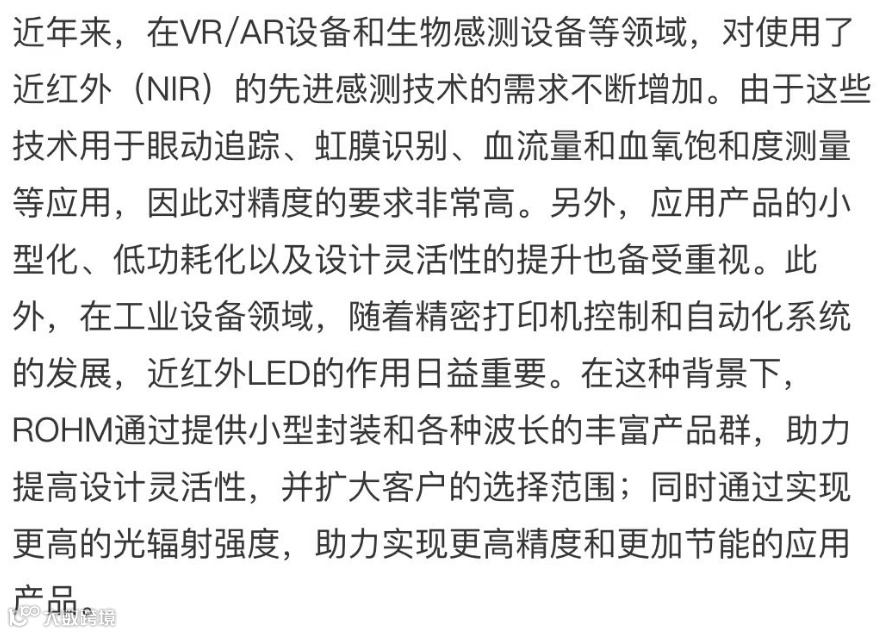 近年来，在VR/AR设备和生物感测设备等领域，对使用了近红外（NIR）的先进感测技术的需求不断增加。由于这些技术用于眼动追踪、虹膜识别、血流量和血氧饱和度测量等应用，因此对精度的要求非常高。另外，应用产品的小型化、低功耗化以及设计灵活性的提升也备受重视。此外，在工业设备领域，随着精密打印机控制和自动化系统的发展，近红外LED的作用日益重要。在这种背景下，ROHM通过提供小型封装和各种波长的丰富产品群，助力提高设计灵活性，并扩大客户的选择范围；同时通过实现更高的光辐射强度，助力实现更高精度和更加节能的应用产品。

大数跨境